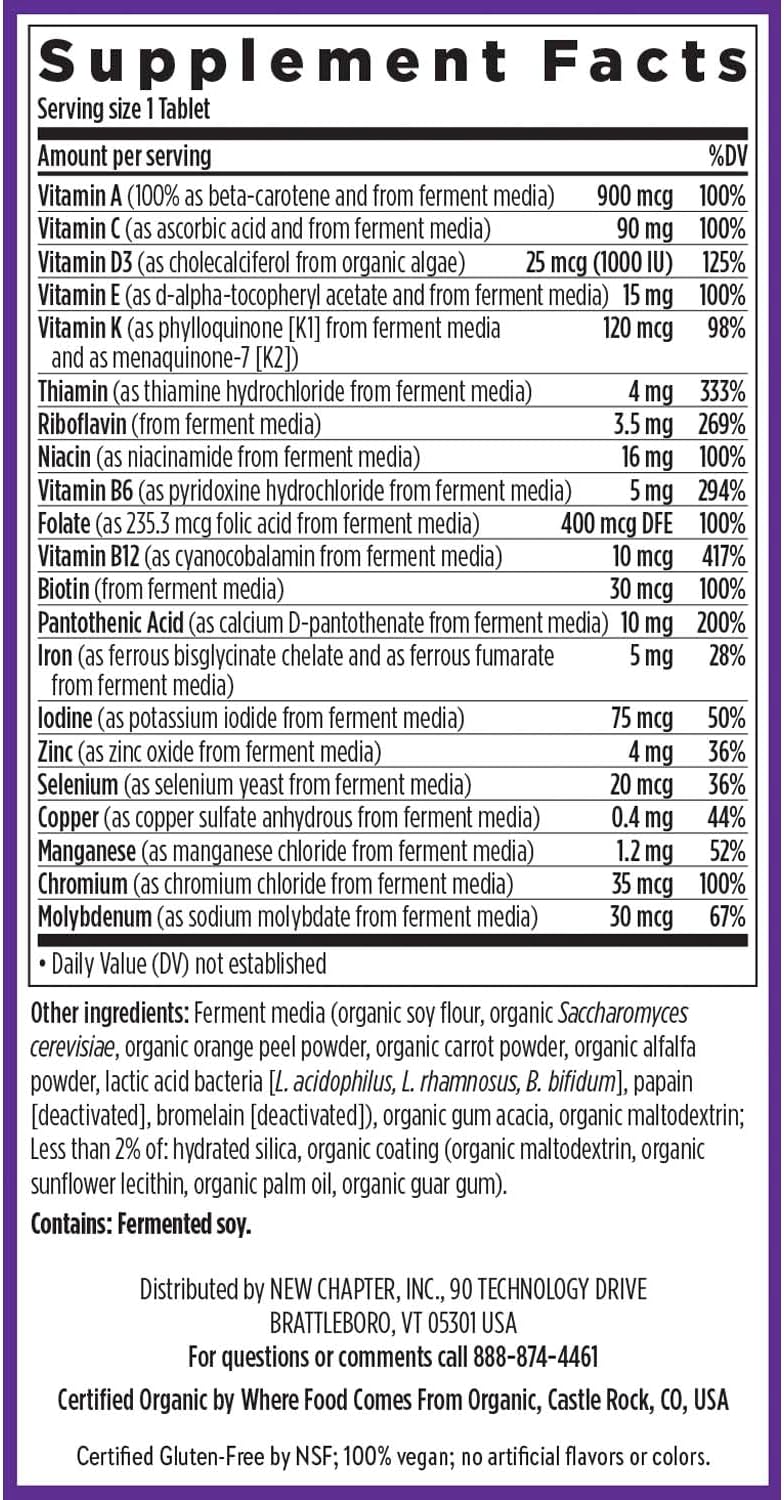 Supplement Facts
Serving size 1 Tablet

| Amount per serving | | %DV |
|---|---|---|
| Vitamin A (100% as beta-carotene and from ferment media) | 900 mcg | 100% |
| Vitamin C (as ascorbic acid and from ferment media) | 90 mg | 100% |
| Vitamin D3 (as cholecalciferol from organic algae) | 25 mcg (1000 IU) | 125% |
| Vitamin E (as d-alpha-tocopheryl acetate and from ferment media) | 15 mg | 100% |
| Vitamin K (as phylloquinone [K1] from ferment media and as menaquinone-7 [K2]) | 120 mcg | 98% |
| Thiamin (as thiamine hydrochloride from ferment media) | 4 mg | 333% |
| Riboflavin (from ferment media) | 3.5 mg | 269% |
| Niacin (as niacinamide from ferment media) | 16 mg | 100% |
| Vitamin B6 (as pyridoxine hydrochloride from ferment media) | 5 mg | 294% |
| Folate (as 235.3 mcg folic acid from ferment media) | 400 mcg DFE | 100% |
| Vitamin B12 (as cyanocobalamin from ferment media) | 10 mcg | 417% |
| Biotin (from ferment media) | 30 mcg | 100% |
| Pantothenic Acid (as calcium D-pantothenate from ferment media) | 10 mg | 200% |
| Iron (as ferrous bisglycinate chelate and as ferrous fumarate from ferment media) | 5 mg | 28% |
| Iodine (as potassium iodide from ferment media) | 75 mcg | 50% |
| Zinc (as zinc oxide from ferment media) | 4 mg | 36% |
| Selenium (as selenium yeast from ferment media) | 20 mcg | 36% |
| Copper (as copper sulfate anhydrous from ferment media) | 0.4 mg | 44% |
| Manganese (as manganese chloride from ferment media) | 1.2 mg | 52% |
| Chromium (as chromium chloride from ferment media) | 35 mcg | 100% |
| Molybdenum (as sodium molybdate from ferment media) | 30 mcg | 67% |

• Daily Value (DV) not established

Other ingredients: Ferment media (organic soy flour, organic Saccharomyces cerevisiae, organic orange peel powder, organic carrot powder, organic alfalfa powder, lactic acid bacteria [L. acidophilus, L. rhamnosus, B. bifidum], papain [deactivated], bromelain [deactivated]), organic gum acacia, organic maltodextrin; Less than 2% of: hydrated silica, organic coating (organic maltodextrin, organic sunflower lecithin, organic palm oil, organic guar gum).

Contains: Fermented soy.

Distributed by NEW CHAPTER, INC., 90 TECHNOLOGY DRIVE BRATTLEBORO, VT 05301 USA
For questions or comments call 888-874-4461

Certified Organic by Where Food Comes From Organic, Castle Rock, CO, USA

Certified Gluten-Free by NSF; 100% vegan; no artificial flavors or colors.